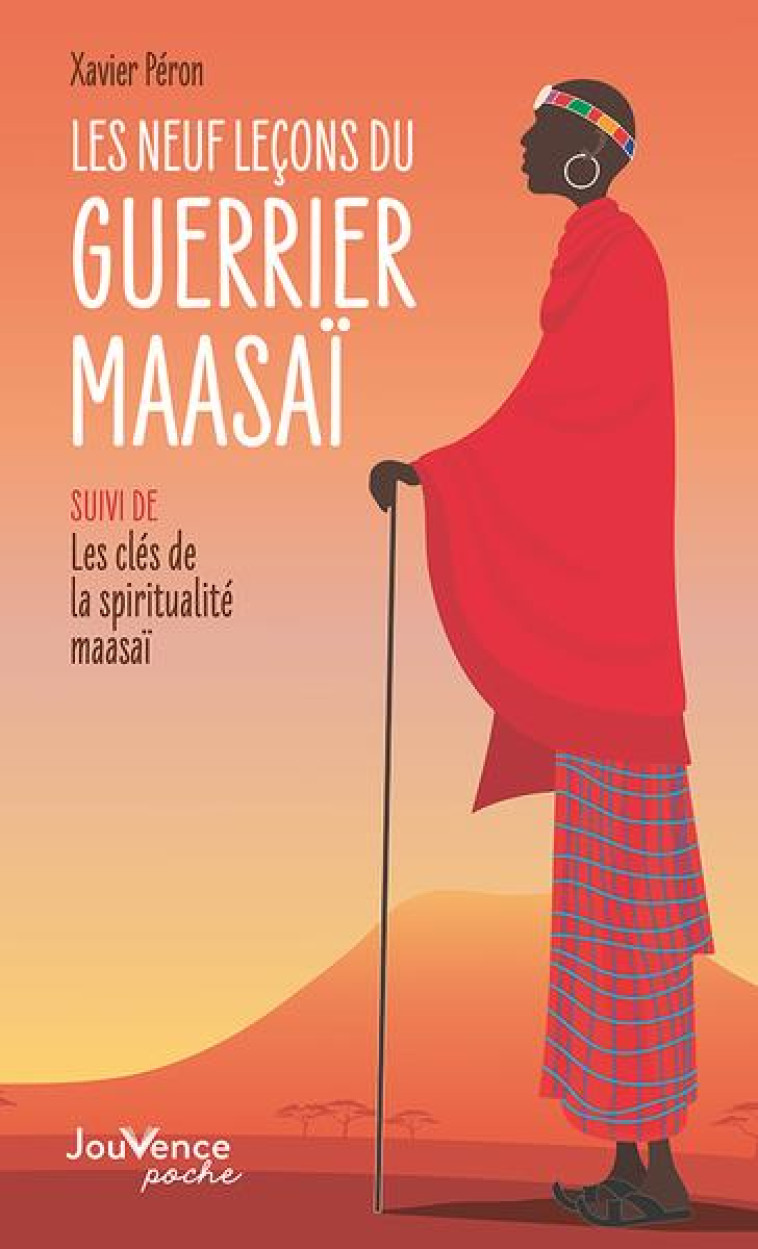 Xavier Péron

LES NEUF LEÇONS DU GUERRIER MAASAÏ

SUIVI DE
Les clés de la spiritualité maasaï

JouVence
poche